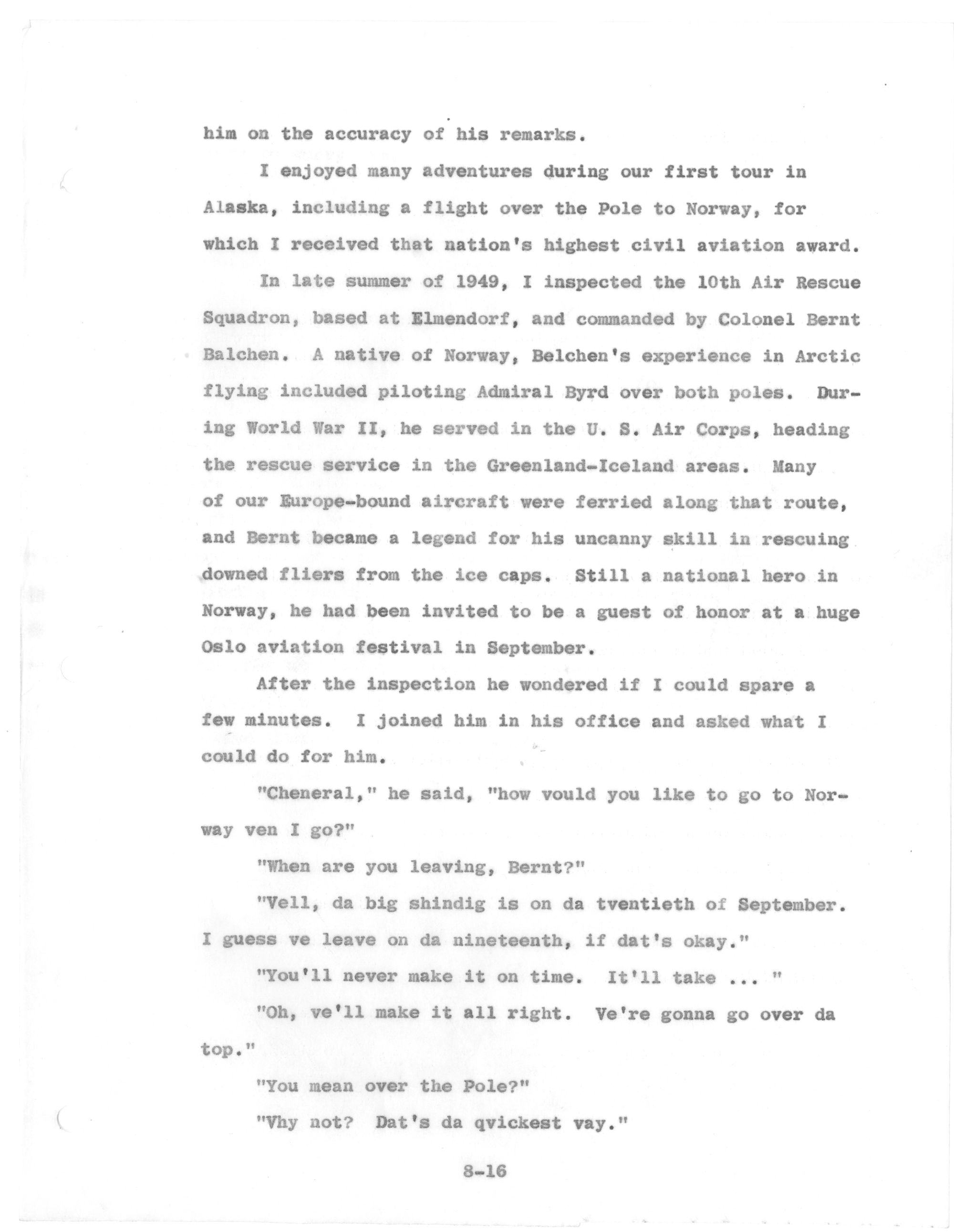 him on the accuracy of his remarks.

I enjoyed many adventures during our first tour in Alaska, including a flight over the Pole to Norway, for which I received that nation's highest civil aviation award.

In late summer of 1949, I inspected the 10th Air Rescue Squadron, based at Elmendorf, and commanded by Colonel Bernt Balchen. A native of Norway, Belchen's experience in Arctic flying included piloting Admiral Byrd over both poles. During World War II, he served in the U. S. Air Corps, heading the rescue service in the Greenland-Iceland areas. Many of our Europe-bound aircraft were ferried along that route, and Bernt became a legend for his uncanny skill in rescuing downed fliers from the ice caps. Still a national hero in Norway, he had been invited to be a guest of honor at a huge Oslo aviation festival in September.

After the inspection he wondered if I could spare a few minutes. I joined him in his office and asked what I could do for him.

"Cheneral," he said, "how vould you like to go to Norway ven I go?"

"When are you leaving, Bernt?"

"Vell, da big shindig is on da tventieth of September. I guess ve leave on da nineteenth, if dat's okay."

"You'll never make it on time. It'll take ... "

"Oh, ve'll make it all right. Ve're gonna go over da top."

"You mean over the Pole?"

"Vhy not? Dat's da qvickest vay."

8-16